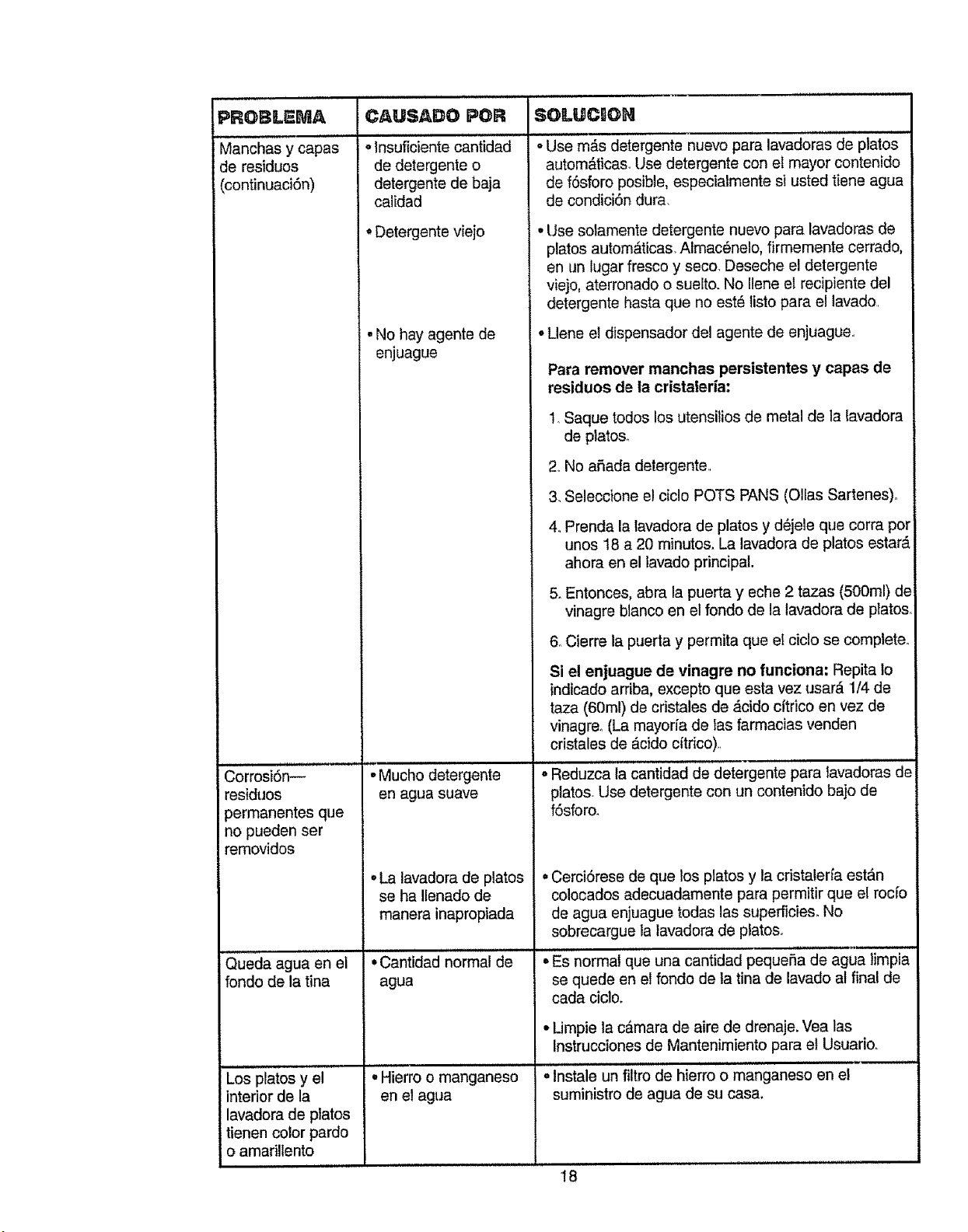 | PROBLEMA | CAUSADO POR | SOLUCION |
|---|---|---|
| Manchas y capas de residuos (continuación) | • Insuficiente cantidad de detergente o detergente de baja calidad | • Use más detergente nuevo para lavadoras de platos automáticas. Use detergente con el mayor contenido de fósforo posible, especialmente si usted tiene agua de condición dura. |
| | • Detergente viejo | • Use solamente detergente nuevo para lavadoras de platos automáticas. Almacénelo, firmemente cerrado, en un lugar fresco y seco. Deseche el detergente viejo, aterronado o suelto. No llene el recipiente del detergente hasta que no esté listo para el lavado. |
| | • No hay agente de enjuague | • Llene el dispensador del agente de enjuague. **Para remover manchas persistentes y capas de residuos de la cristalería:** 1. Saque todos los utensilios de metal de la lavadora de platos. 2. No añada detergente. 3. Seleccione el ciclo POTS PANS (Ollas Sartenes). 4. Prenda la lavadora de platos y déjele que corra por unos 18 a 20 minutos. La lavadora de platos estará ahora en el lavado principal. 5. Entonces, abra la puerta y eche 2 tazas (500ml) de vinagre blanco en el fondo de la lavadora de platos. 6. Cierre la puerta y permita que el ciclo se complete. **Si el enjuague de vinagre no funciona:** Repita lo indicado arriba, excepto que esta vez usará 1/4 de taza (60ml) de cristales de ácido cítrico en vez de vinagre. (La mayoría de las farmacias venden cristales de ácido cítrico). |
| Corrosión— residuos permanentes que no pueden ser removidos | • Mucho detergente en agua suave | • Reduzca la cantidad de detergente para lavadoras de platos. Use detergente con un contenido bajo de fósforo. |
| | • La lavadora de platos se ha llenado de manera inapropiada | • Cerciórese de que los platos y la cristalería están colocados adecuadamente para permitir que el rocío de agua enjuague todas las superficies. No sobrecargue la lavadora de platos. |
| Queda agua en el fondo de la tina | • Cantidad normal de agua | • Es normal que una cantidad pequeña de agua limpia se quede en el fondo de la tina de lavado al final de cada ciclo. • Limpie la cámara de aire de drenaje. Vea las Instrucciones de Mantenimiento para el Usuario. |
| Los platos y el interior de la lavadora de platos tienen color pardo o amarillento | • Hierro o manganeso en el agua | • Instale un filtro de hierro o manganeso en el suministro de agua de su casa. |

18